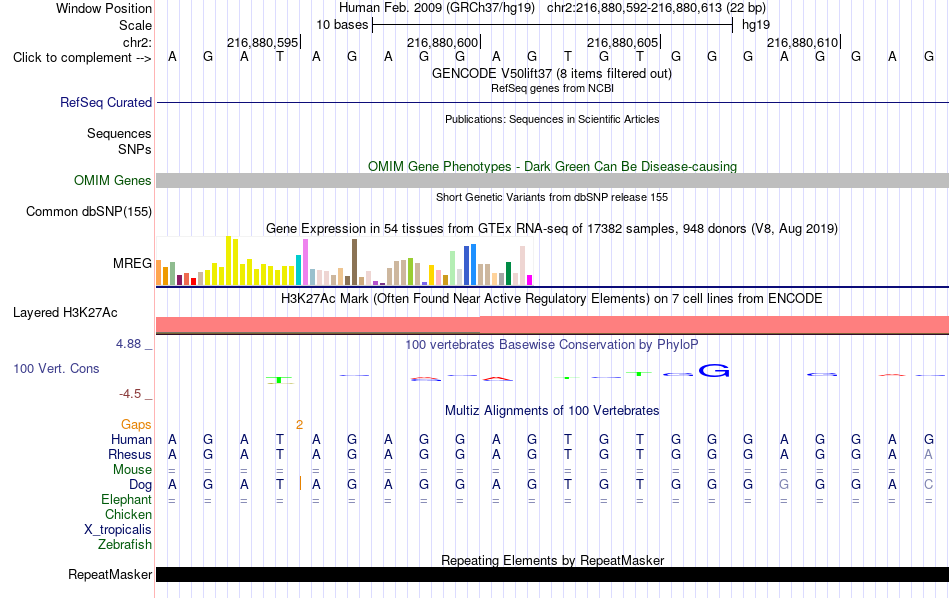 Window Position Human Feb. 2009 (GRCh37/hg19) chr2:216,880,592-216,880,613 (22 bp)
Scale 10 bases hg19
chr2: 216,880,595 216,880,600 216,880,605 216,880,610
Click to complement --> A G A T A G A G G A G T G T G G G A G G A G
GENCODE V50lift37 (8 items filtered out)
RefSeq genes from NCBI
RefSeq Curated
Publications: Sequences in Scientific Articles
Sequences
SNPs
OMIM Gene Phenotypes - Dark Green Can Be Disease-causing
OMIM Genes
Short Genetic Variants from dbSNP release 155
Common dbSNP(155)
Gene Expression in 54 tissues from GTEx RNA-seq of 17382 samples, 948 donors (V8, Aug 2019)
MREG
H3K27Ac Mark (Often Found Near Active Regulatory Elements) on 7 cell lines from ENCODE
Layered H3K27Ac
4.88 _
100 vertebrates Basewise Conservation by PhyloP
100 Vert. Cons
-4.5 _
Multiz Alignments of 100 Vertebrates
Gaps 2
Human A G A T A G A G G A G T G T G G G A G G A G
Rhesus A G A T A G A G G A G T G T G G G A G G A A
Mouse = = = = = = = = = = = = = = = = = = = = = =
Dog A G A T A G A G G A G T G T G G G G G G A C
Elephant = = = = = = = = = = = = = = = = = = = = = =
Chicken
X_tropicalis
Zebrafish
Repeating Elements by RepeatMasker
RepeatMasker